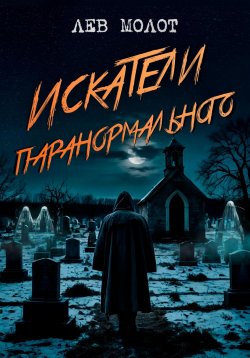 ЛЕВ МОЛОТ

ИСКАТЕЛИ ПАРАНОРМАЛЬНОГО